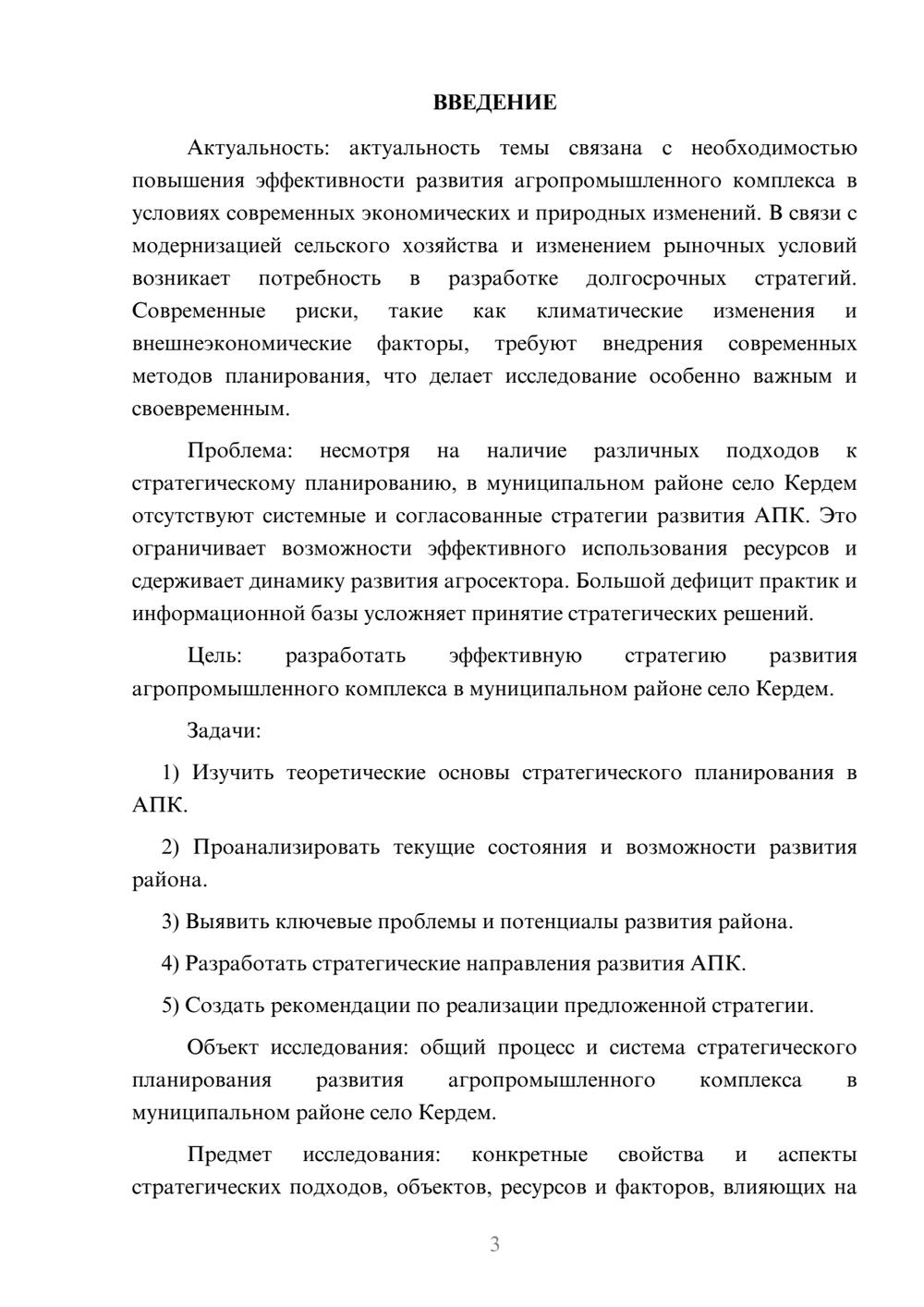 ВВЕДЕНИЕ

Актуальность: актуальность темы связана с необходимостью повышения эффективности развития агропромышленного комплекса в условиях современных экономических и природных изменений. В связи с модернизацией сельского хозяйства и изменением рыночных условий возникает потребность в разработке долгосрочных стратегий. Современные риски, такие как климатические изменения и внешнеэкономические факторы, требуют внедрения современных методов планирования, что делает исследование особенно важным и своевременным.

Проблема: несмотря на наличие различных подходов к стратегическому планированию, в муниципальном районе село Кердем отсутствуют системные и согласованные стратегии развития АПК. Это ограничивает возможности эффективного использования ресурсов и сдерживает динамику развития агросектора. Большой дефицит практик и информационной базы усложняет принятие стратегических решений.

Цель: разработать эффективную стратегию развития агропромышленного комплекса в муниципальном районе село Кердем.

Задачи:

1) Изучить теоретические основы стратегического планирования в АПК.

2) Проанализировать текущие состояния и возможности развития района.

3) Выявить ключевые проблемы и потенциалы развития района.

4) Разработать стратегические направления развития АПК.

5) Создать рекомендации по реализации предложенной стратегии.

Объект исследования: общий процесс и система стратегического планирования развития агропромышленного комплекса в муниципальном районе село Кердем.

Предмет исследования: конкретные свойства и аспекты стратегических подходов, объектов, ресурсов и факторов, влияющих на

3